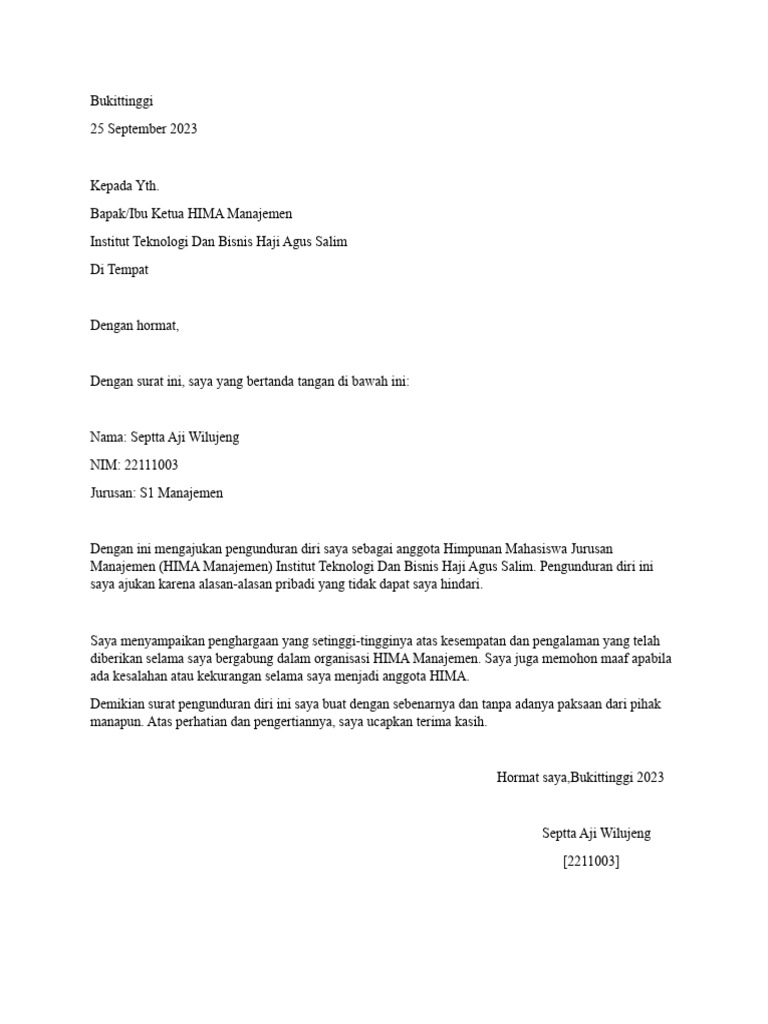 Bukittinggi

25 September 2023

Kepada Yth.

Bapak/Ibu Ketua HIMA Manajemen

Institut Teknologi Dan Bisnis Haji Agus Salim

Di Tempat

Dengan hormat,

Dengan surat ini, saya yang bertanda tangan di bawah ini:

Nama: Septta Aji Wilujeng

NIM: 22111003

Jurusan: S1 Manajemen

Dengan ini mengajukan pengunduran diri saya sebagai anggota Himpunan Mahasiswa Jurusan Manajemen (HIMA Manajemen) Institut Teknologi Dan Bisnis Haji Agus Salim. Pengunduran diri ini saya ajukan karena alasan-alasan pribadi yang tidak dapat saya hindari.

Saya menyampaikan penghargaan yang setinggi-tingginya atas kesempatan dan pengalaman yang telah diberikan selama saya bergabung dalam organisasi HIMA Manajemen. Saya juga memohon maaf apabila ada kesalahan atau kekurangan selama saya menjadi anggota HIMA.

Demikian surat pengunduran diri ini saya buat dengan sebenarnya dan tanpa adanya paksaan dari pihak manapun. Atas perhatian dan pengertiannya, saya ucapkan terima kasih.

Hormat saya,Bukittinggi 2023

Septta Aji Wilujeng

[2211003]